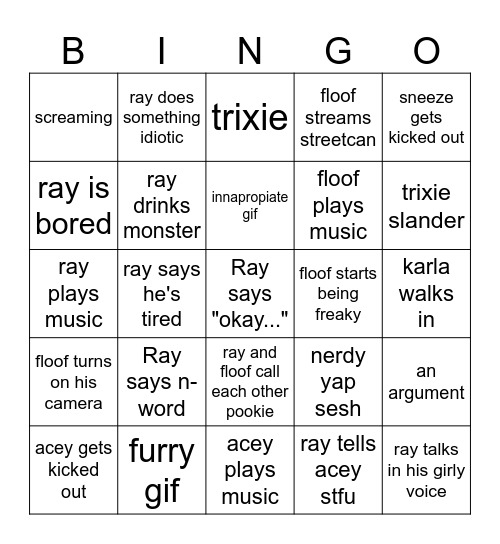 | B | I | N | G | O |
|---|---|---|---|---|
| screaming | ray does something idiotic | trixie | floof streams streetcan | sneeze gets kicked out |
| ray is bored | ray drinks monster | innapropiate gif | floof plays music | trixie slander |
| ray plays music | ray says he's tired | Ray says "okay..." | floof starts being freaky | karla walks in |
| floof turns on his camera | Ray says n-word | ray and floof call each other pookie | nerdy yap sesh | an argument |
| acey gets kicked out | furry gif | acey plays music | ray tells acey stfu | ray talks in his girly voice |